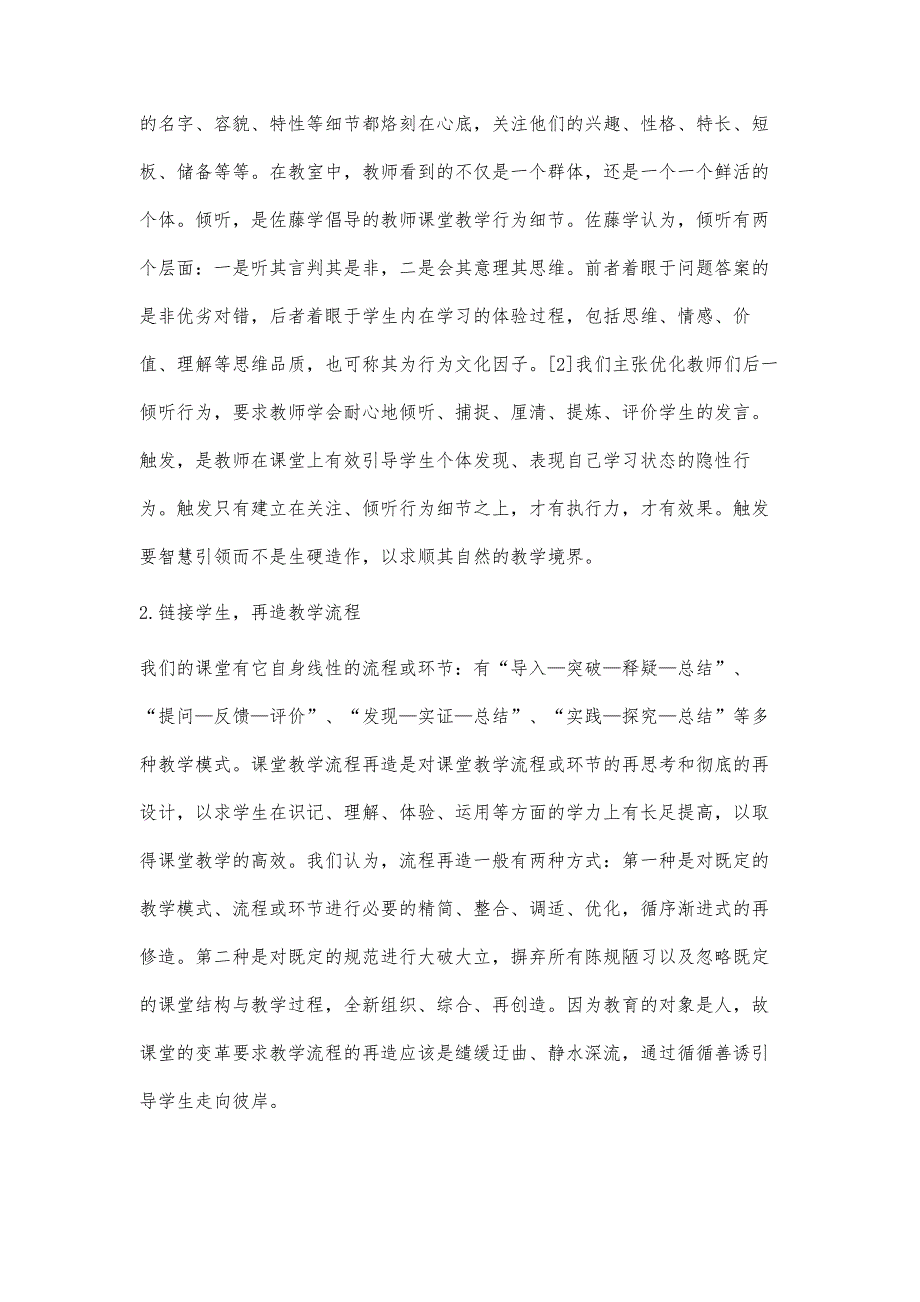 的名字、容貌、特性等细节都烙刻在心底，关注他们的兴趣、性格、特长、短板、储备等等。在教室中，教师看到的不仅是一个群体，还是一个一个鲜活的个体。倾听，是佐藤学倡导的教师课堂教学行为细节。佐藤学认为，倾听有两个层面：一是听其言判其是非，二是会其意理其思维。前者着眼于问题答案的是非优劣对错，后者着眼于学生内在学习的体验过程，包括思维、情感、价值、理解等思维品质，也可称其为行为文化因子。[2]我们主张优化教师们后一倾听行为，要求教师学会耐心地倾听、捕捉、厘清、提炼、评价学生的发言。触发，是教师在课堂上有效引导学生个体发现、表现自己学习状态的隐性行为。触发只有建立在关注、倾听行为细节之上，才有执行力，才有效果。触发要智慧引领而不是生硬造作，以求顺其自然的教学境界。

2.链接学生，再造教学流程

我们的课堂有它自身线性的流程或环节：有“导入—突破—释疑—总结”、“提问—反馈—评价”、“发现—实证—总结”、“实践—探究—总结”等多种教学模式。课堂教学流程再造是对课堂教学流程或环节的再思考和彻底的再设计，以求学生在识记、理解、体验、运用等方面的学力上有长足提高，以取得课堂教学的高效。我们认为，流程再造一般有两种方式：第一种是对既定的教学模式、流程或环节进行必要的精简、整合、调适、优化，循序渐进式的再修造。第二种是对既定的规范进行大破大立，摒弃所有陈规陋习以及忽略既定的课堂结构与教学过程，全新组织、综合、再创造。因为教育的对象是人，故课堂的变革要求教学流程的再造应该是缱缓迂曲、静水深流，通过循循善诱引导学生走向彼岸。